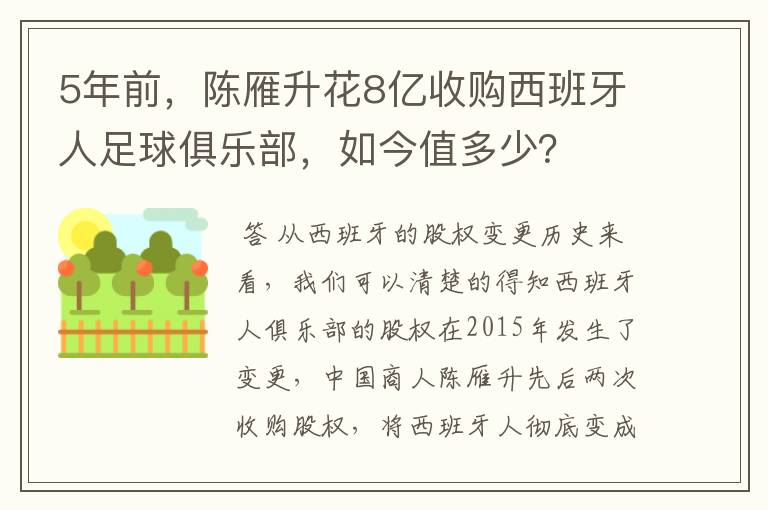 5年前，陈雁升花8亿收购西班牙人足球俱乐部，如今值多少?

答 从西班牙的股权变更历史来看，我们可以清楚的得知西班牙人俱乐部的股权在2015年发生了变更，中国商人陈雁升先后两次收购股权，将西班牙人彻底变成